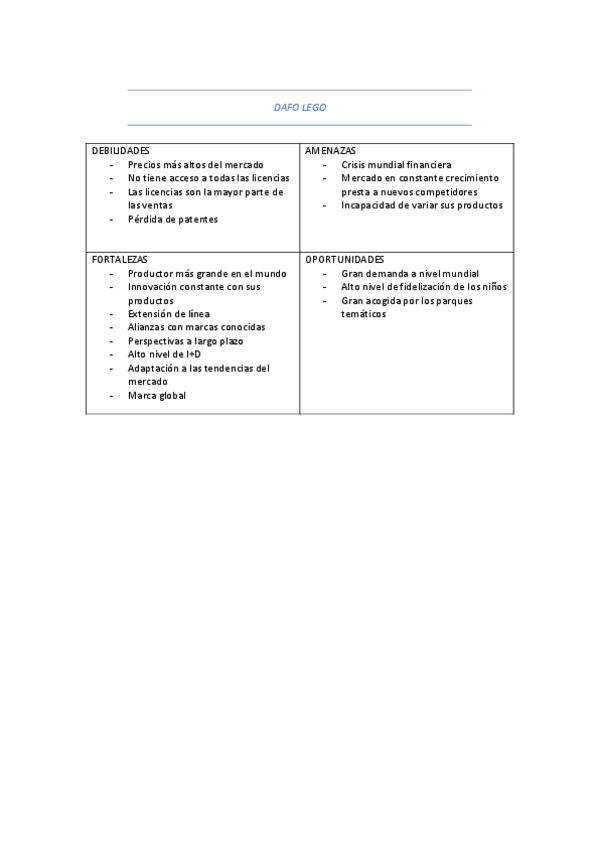 DAFO LEGO

| DEBILIDADES<br>- Precios más altos del mercado<br>- No tiene acceso a todas las licencias<br>- Las licencias son la mayor parte de las ventas<br>- Pérdida de patentes | AMENAZAS<br>- Crisis mundial financiera<br>- Mercado en constante crecimiento presta a nuevos competidores<br>- Incapacidad de variar sus productos |
|---|---|
| FORTALEZAS<br>- Productor más grande en el mundo<br>- Innovación constante con sus productos<br>- Extensión de línea<br>- Alianzas con marcas conocidas<br>- Perspectivas a largo plazo<br>- Alto nivel de I+D<br>- Adaptación a las tendencias del mercado<br>- Marca global | OPORTUNIDADES<br>- Gran demanda a nivel mundial<br>- Alto nivel de fidelización de los niños<br>- Gran acogida por los parques temáticos |